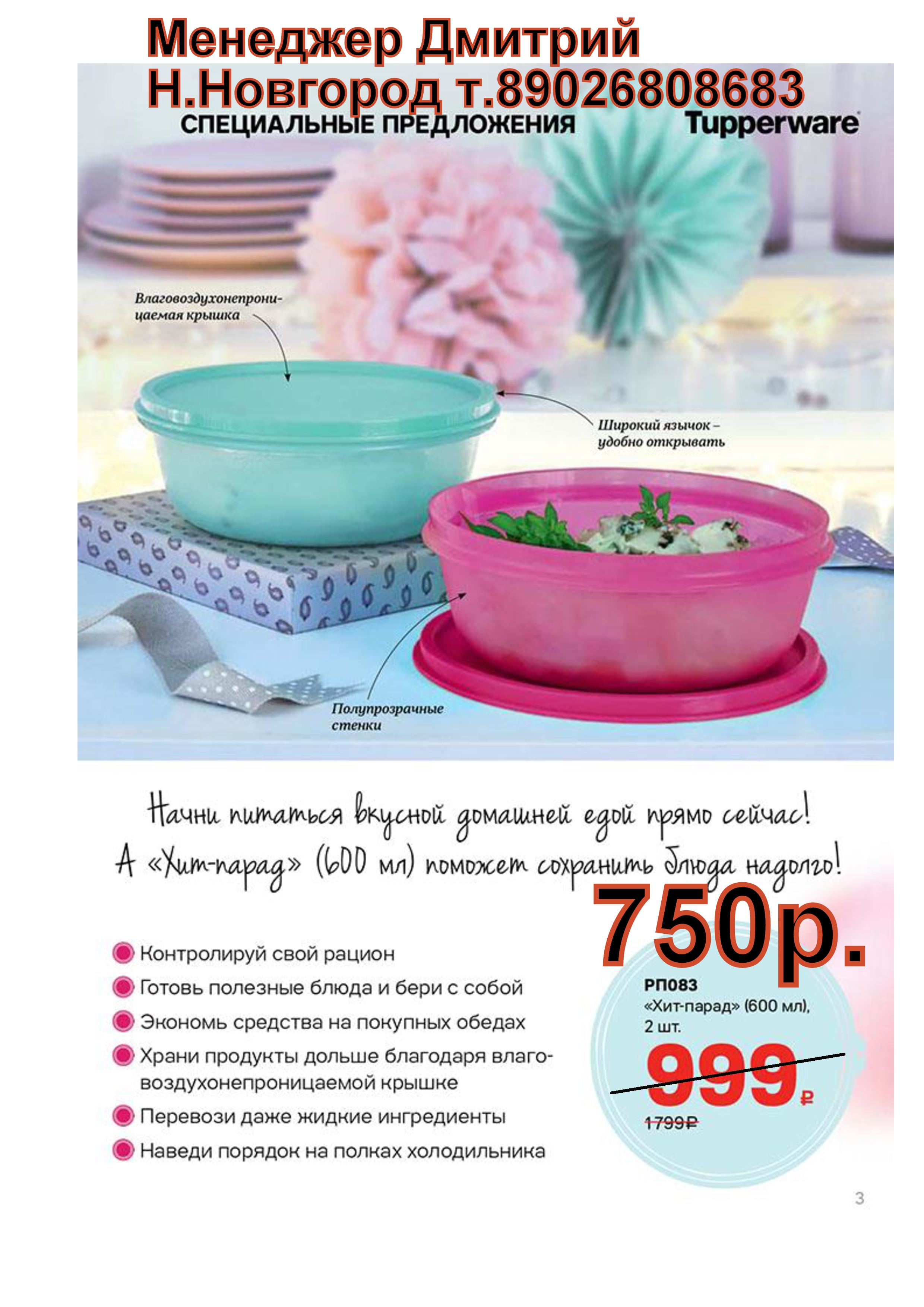 Менеджер Дмитрий
Н.Новгород т.89026808683

СПЕЦИАЛЬНЫЕ ПРЕДЛОЖЕНИЯ

Tupperware

Влаговоздухонепроницаемая крышка

Широкий язычок – удобно открывать

Полупрозрачные стенки

Начни питаться вкусной домашней едой прямо сейчас!
А «Хит-парад» (600 мл) поможет сохранить блюда надолго!

750р.

Контролируй свой рацион
Готовь полезные блюда и бери с собой
Экономь средства на покупных обедах
Храни продукты дольше благодаря влаговоздухонепроницаемой крышке
Перевози даже жидкие ингредиенты
Наведи порядок на полках холодильника

РП083
«Хит-парад» (600 мл), 2 шт.
999₽
1799₽

3